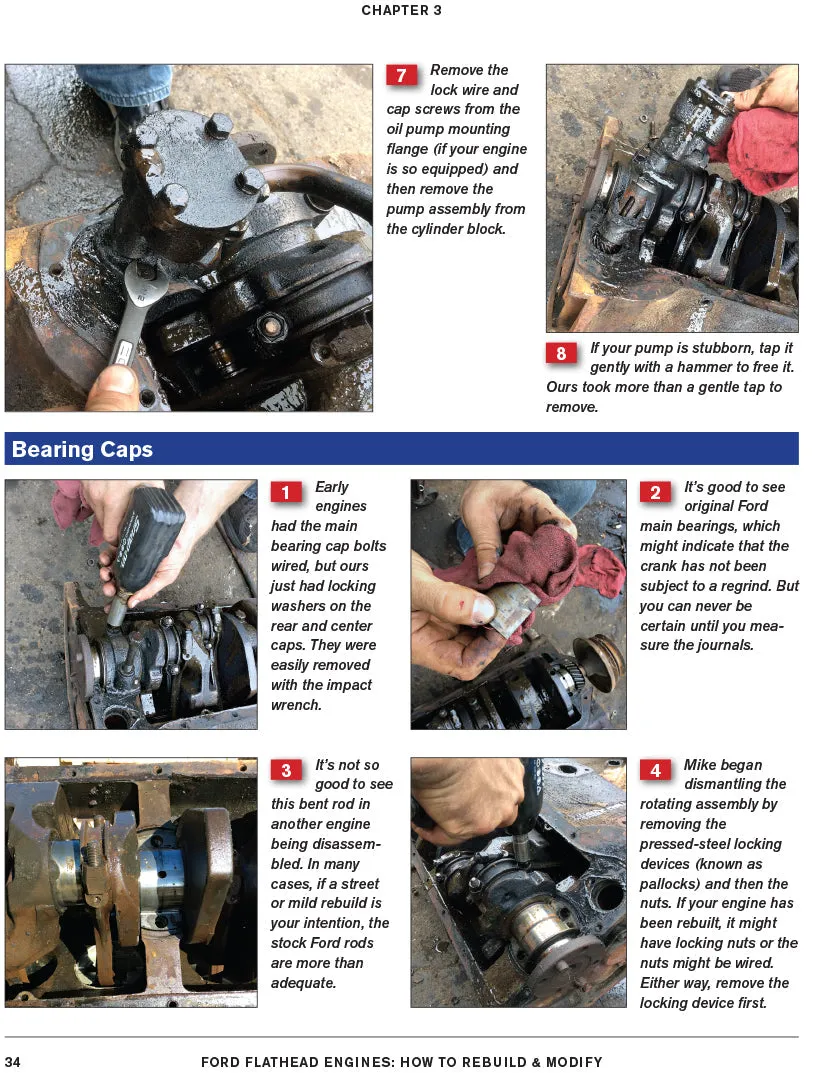 CHAPTER 3

7 Remove the lock wire and cap screws from the oil pump mounting flange (if your engine is so equipped) and then remove the pump assembly from the cylinder block.

8 If your pump is stubborn, tap it gently with a hammer to free it. Ours took more than a gentle tap to remove.

Bearing Caps

1 Early engines had the main bearing cap bolts wired, but ours just had locking washers on the rear and center caps. They were easily removed with the impact wrench.

2 It's good to see original Ford main bearings, which might indicate that the crank has not been subject to a regrind. But you can never be certain until you measure the journals.

3 It's not so good to see this bent rod in another engine being disassembled. In many cases, if a street or mild rebuild is your intention, the stock Ford rods are more than adequate.

4 Mike began dismantling the rotating assembly by removing the pressed-steel locking devices (known as pallocks) and then the nuts. If your engine has been rebuilt, it might have locking nuts or the nuts might be wired. Either way, remove the locking device first.

34 FORD FLATHEAD ENGINES: HOW TO REBUILD & MODIFY